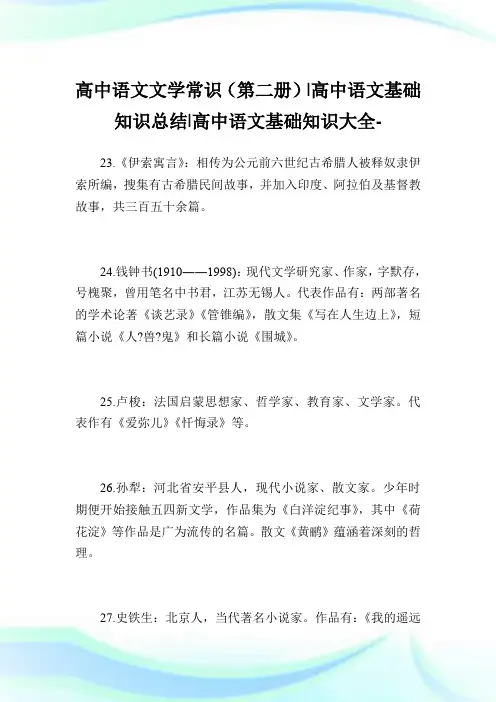 高中语文文学常识（第二册）|高中语文基础知识总结|高中语文基础知识大全-

23.《伊索寓言》：相传为公元前六世纪古希腊人被释奴隶伊索所编，搜集有古希腊民间故事，并加入印度、阿拉伯及基督教故事，共三百五十余篇。

24.钱钟书(1910——1998)：现代文学研究家、作家，字默存，号槐聚，曾用笔名中书君，江苏无锡人。代表作品有：两部著名的学术论著《谈艺录》《管锥编》，散文集《写在人生边上》，短篇小说《人?兽?鬼》和长篇小说《围城》。

25.卢梭：法国启蒙思想家、哲学家、教育家、文学家。代表作有《爱弥儿》《忏悔录》等。

26.孙犁：河北省安平县人，现代小说家、散文家。少年时期便开始接触五四新文学，作品集为《白洋淀纪事》，其中《荷花淀》等作品是广为流传的名篇。散文《黄鹂》蕴涵着深刻的哲理。

27.史铁生：北京人，当代著名小说家。作品有：《我的遥远